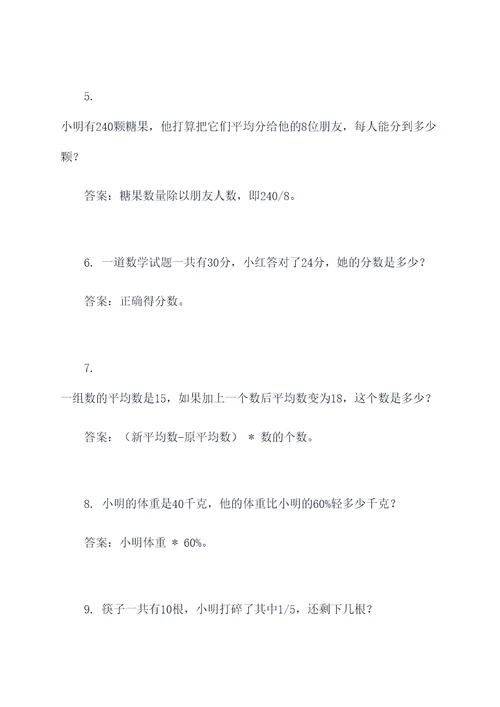 5.

小明有240颗糖果，他打算把它们平均分给他的8位朋友，每人能分到多少颗？

答案：糖果数量除以朋友人数，即240/8。

6. 一道数学试题一共有30分，小红答对了24分，她的分数是多少？

答案：正确得分数。

7.

一组数的平均数是15，如果加上一个数后平均数变为18，这个数是多少？

答案：（新平均数-原平均数） * 数的个数。

8. 小明的体重是40千克，他的体重比小明的60%轻多少千克？

答案：小明体重 * 60%。

9. 筷子一共有10根，小明打碎了其中1/5，还剩下几根？